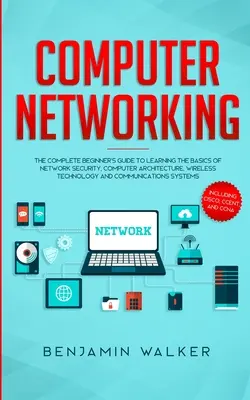 COMPUTER NETWORKING

THE COMPLETE BEGINNER'S GUIDE TO LEARNING THE BASICS OF NETWORK SECURITY, COMPUTER ARCHITECTURE, WIRELESS TECHNOLOGY AND COMMUNICATIONS SYSTEMS

INCLUDING CISCO, CCENT, AND CCNA

NETWORK

BENJAMIN WALKER